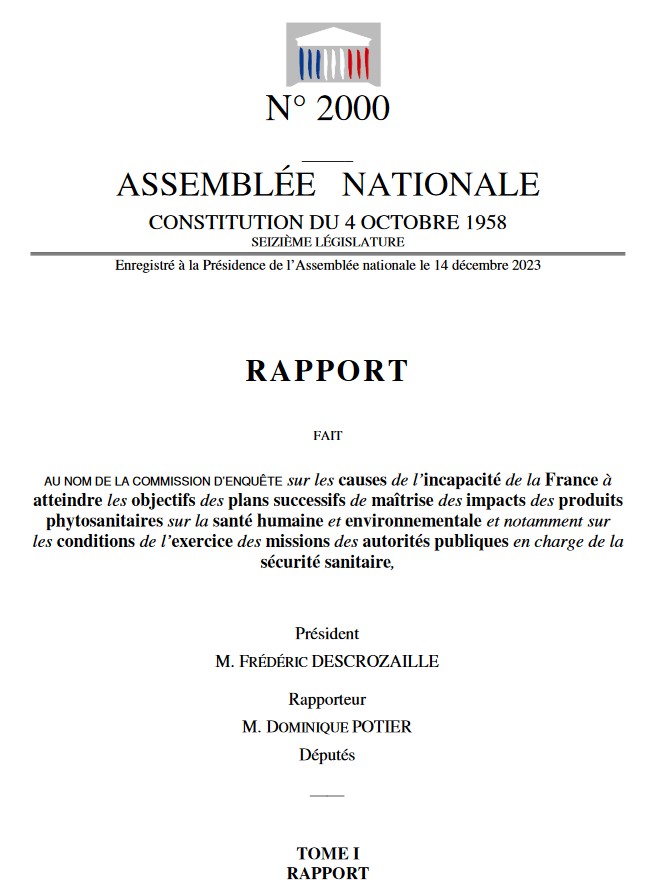 N° 2000

ASSEMBLÉE NATIONALE

CONSTITUTION DU 4 OCTOBRE 1958

SEIZIÈME LÉGISLATURE

Enregistré à la Présidence de l'Assemblée nationale le 14 décembre 2023

RAPPORT

FAIT

AU NOM DE LA COMMISSION D'ENQUÊTE sur les causes de l'incapacité de la France à atteindre les objectifs des plans successifs de maîtrise des impacts des produits phytosanitaires sur la santé humaine et environnementale et notamment sur les conditions de l'exercice des missions des autorités publiques en charge de la sécurité sanitaire,

Président

M. FRÉDÉRIC DESCROZAILLE

Rapporteur

M. DOMINIQUE POTIER

Députés

TOME I

RAPPORT